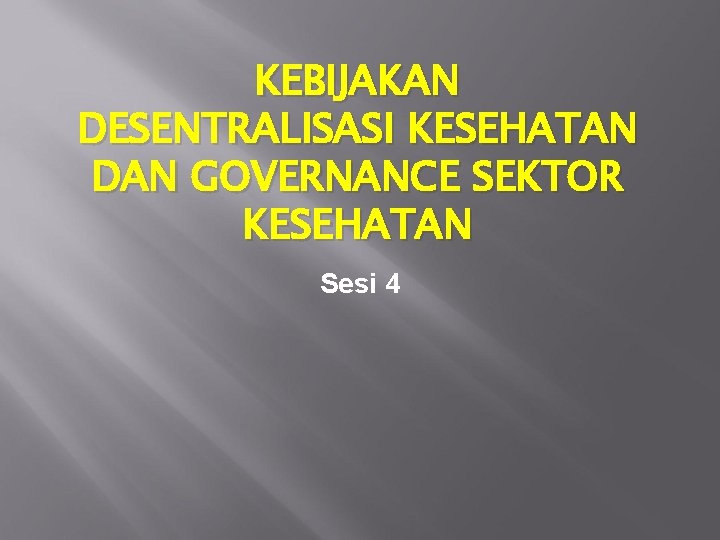 KEBIJAKAN DESENTRALISASI KESEHATAN DAN GOVERNANCE SEKTOR KESEHATAN

Sesi 4